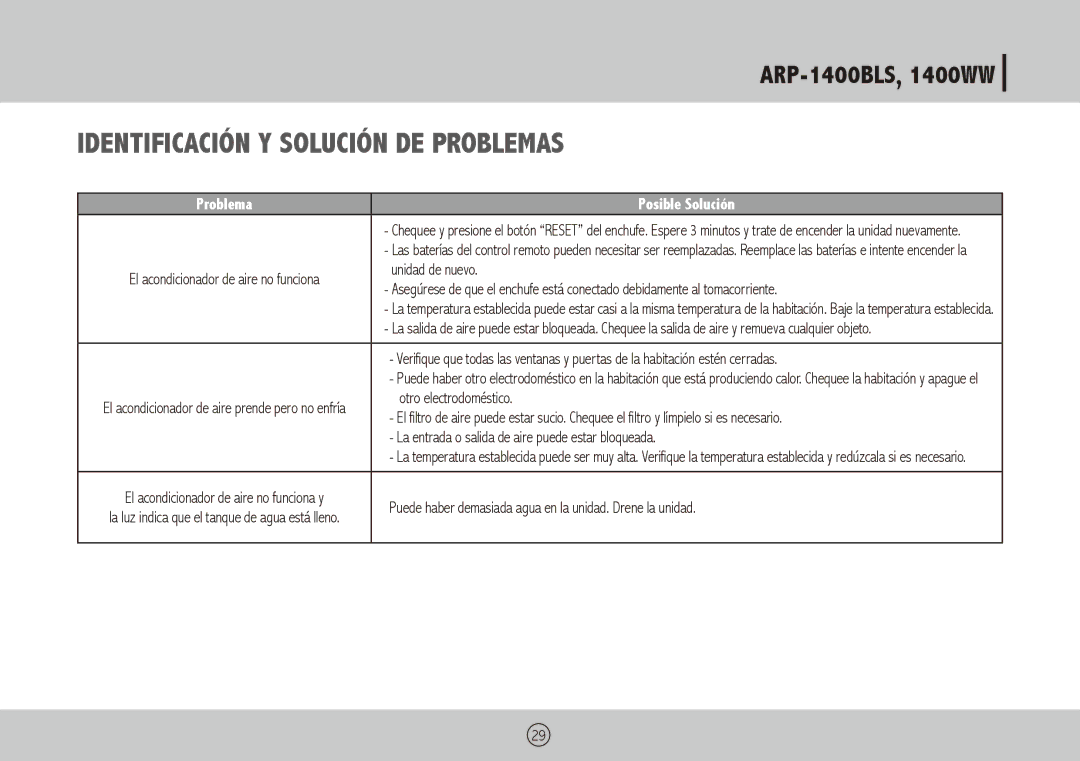 ARP-1400BLS, 1400WW

IDENTIFICACIÓN Y SOLUCIÓN DE PROBLEMAS

| Problema | Posible Solución |
|---|---|
| El acondicionador de aire no funciona | - Chequee y presione el botón “RESET” del enchufe. Espere 3 minutos y trate de encender la unidad nuevamente. - Las baterías del control remoto pueden necesitar ser reemplazadas. Reemplace las baterías e intente encender la unidad de nuevo. - Asegúrese de que el enchufe está conectado debidamente al tomacorriente. - La temperatura establecida puede estar casi a la misma temperatura de la habitación. Baje la temperatura establecida. - La salida de aire puede estar bloqueada. Chequee la salida de aire y remueva cualquier objeto. |
| El acondicionador de aire prende pero no enfría | - Verifique que todas las ventanas y puertas de la habitación estén cerradas. - Puede haber otro electrodoméstico en la habitación que está produciendo calor. Chequee la habitación y apague el otro electrodoméstico. - El filtro de aire puede estar sucio. Chequee el filtro y límpielo si es necesario. - La entrada o salida de aire puede estar bloqueada. - La temperatura establecida puede ser muy alta. Verifique la temperatura establecida y redúzcala si es necesario. |
| El acondicionador de aire no funciona y la luz indica que el tanque de agua está lleno. | Puede haber demasiada agua en la unidad. Drene la unidad. |

29